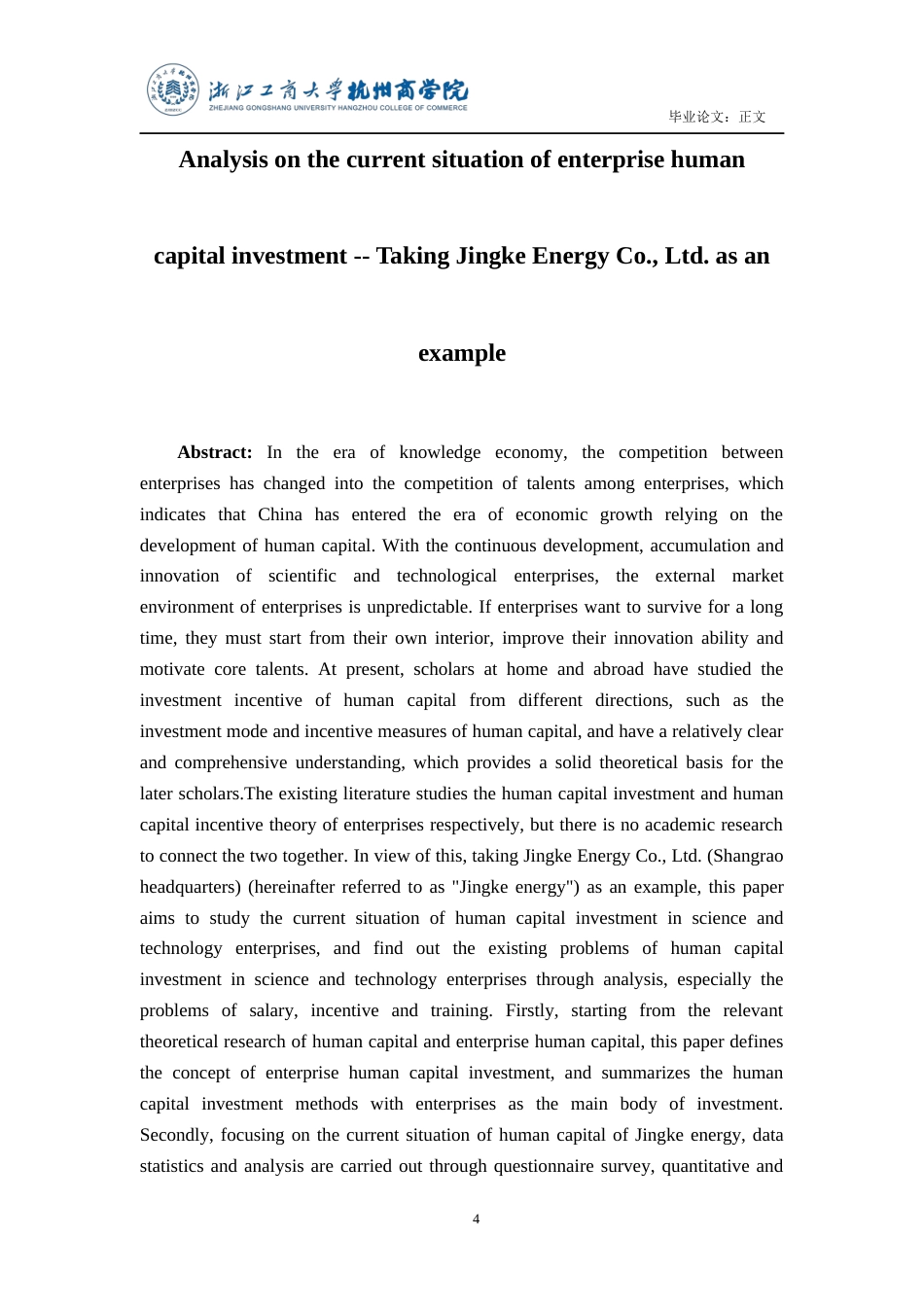 浙江工商大学杭州商学院
ZHEJIANG GONGSHANG UNIVERSITY HANGZHOU COLLEGE OF COMMERCE

毕业论文：正文

Analysis on the current situation of enterprise human capital investment -- Taking Jingke Energy Co., Ltd. as an example

**Abstract:** In the era of knowledge economy, the competition between enterprises has changed into the competition of talents among enterprises, which indicates that China has entered the era of economic growth relying on the development of human capital. With the continuous development, accumulation and innovation of scientific and technological enterprises, the external market environment of enterprises is unpredictable. If enterprises want to survive for a long time, they must start from their own interior, improve their innovation ability and motivate core talents. At present, scholars at home and abroad have studied the investment incentive of human capital from different directions, such as the investment mode and incentive measures of human capital, and have a relatively clear and comprehensive understanding, which provides a solid theoretical basis for the later scholars.The existing literature studies the human capital investment and human capital incentive theory of enterprises respectively, but there is no academic research to connect the two together. In view of this, taking Jingke Energy Co., Ltd. (Shangrao headquarters) (hereinafter referred to as "Jingke energy") as an example, this paper aims to study the current situation of human capital investment in science and technology enterprises, and find out the existing problems of human capital investment in science and technology enterprises through analysis, especially the problems of salary, incentive and training. Firstly, starting from the relevant theoretical research of human capital and enterprise human capital, this paper defines the concept of enterprise human capital investment, and summarizes the human capital investment methods with enterprises as the main body of investment. Secondly, focusing on the current situation of human capital of Jingke energy, data statistics and analysis are carried out through questionnaire survey, quantitative and

4